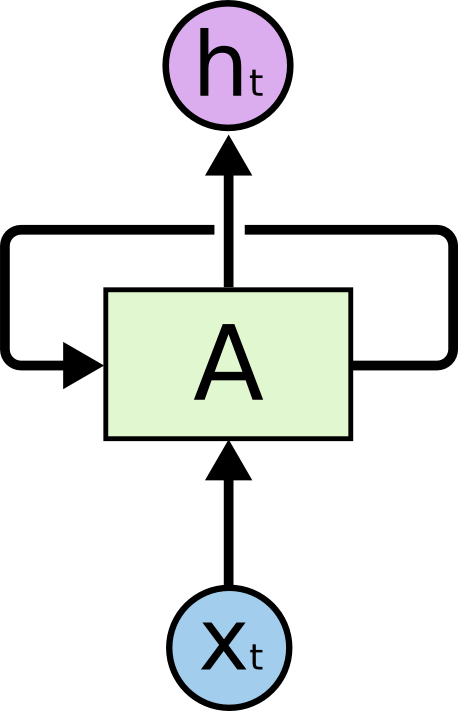 $h_t$

A

$X_t$